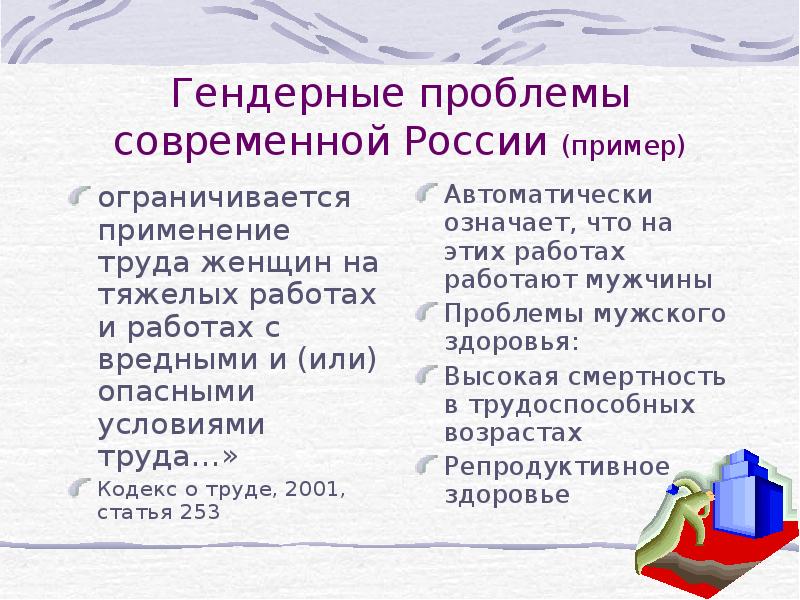 Гендерные проблемы современной России (пример)

ограничивается применение труда женщин на тяжелых работах и работах с вредными и (или) опасными условиями труда...»

Кодекс о труде, 2001, статья 253

Автоматически означает, что на этих работах работают мужчины

Проблемы мужского здоровья:

Высокая смертность в трудоспособных возрастах

Репродуктивное здоровье